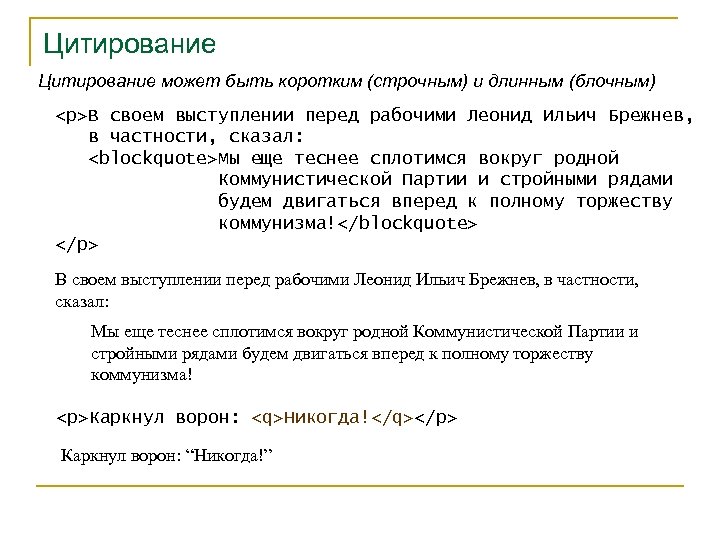 Цитирование

Цитирование может быть коротким (строчным) и длинным (блочным)

<p>В своем выступлении перед рабочими Леонид Ильич Брежнев, в частности, сказал:
<blockquote>Мы еще теснее сплотимся вокруг родной Коммунистической Партии и стройными рядами будем двигаться вперед к полному торжеству коммунизма!</blockquote>
</p>

В своем выступлении перед рабочими Леонид Ильич Брежнев, в частности, сказал:

Мы еще теснее сплотимся вокруг родной Коммунистической Партии и стройными рядами будем двигаться вперед к полному торжеству коммунизма!

<p>Каркнул ворон: <q>Никогда!</q></p>

Каркнул ворон: “Никогда!”